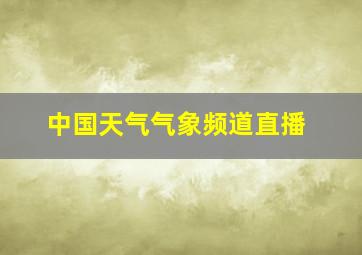 中国天气气象频道直播